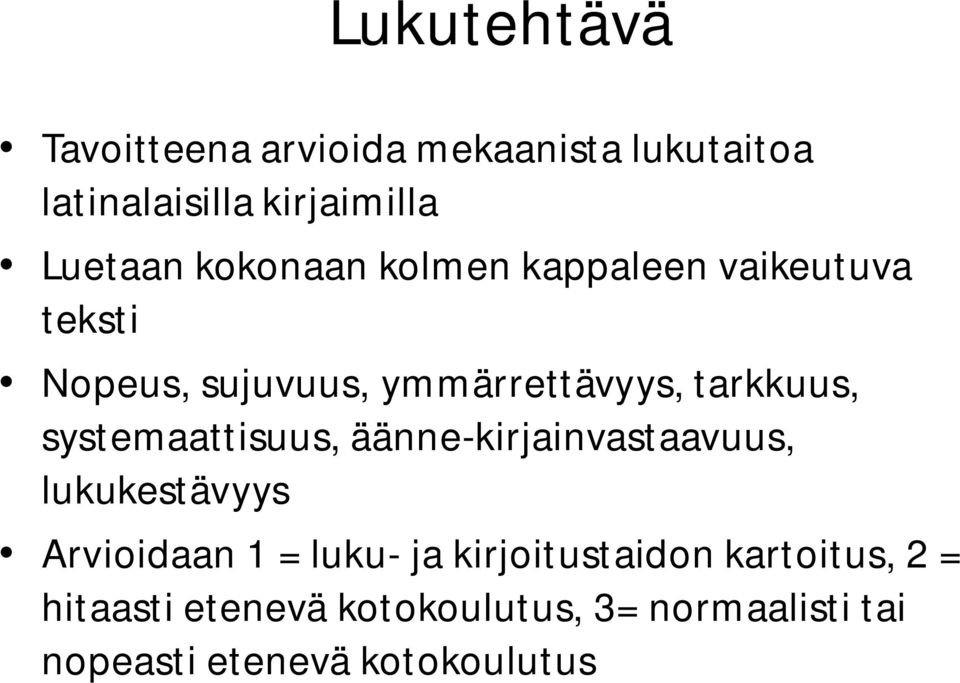 Lukutehtävä

• Tavoitteena arvioida mekaanista lukutaitoa latinalaisilla kirjaimilla

• Luetaan kokonaan kolmen kappaleen vaikeutuva teksti

• Nopeus, sujuvuus, ymmärrettävyys, tarkkuus, systemaattisuus, äänne-kirjainvastaavuus, lukukestävyys

• Arvioidaan 1 = luku- ja kirjoitustaidon kartoitus, 2 = hitaasti etenevä kotokoulutus, 3= normaalisti tai nopeasti etenevä kotokoulutus